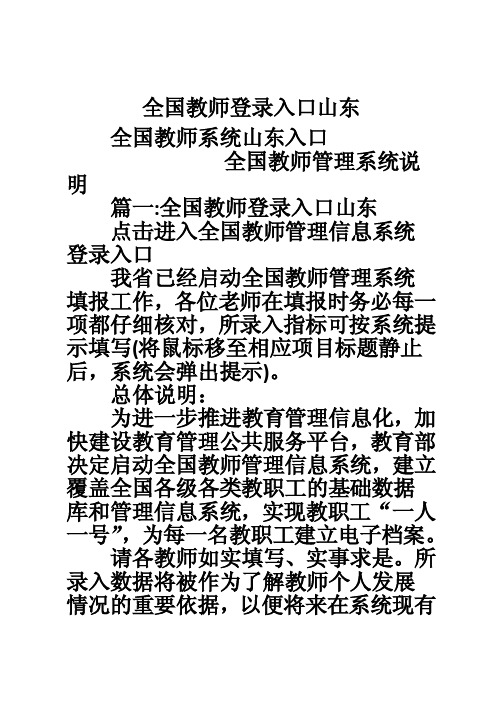 全国教师登录入口山东

全国教师系统山东入口

全国教师管理系统说明

篇一:全国教师登录入口山东

点击进入全国教师管理信息系统登录入口

我省已经启动全国教师管理系统填报工作，各位老师在填报时务必每一项都仔细核对，所录入指标可按系统提示填写(将鼠标移至相应项目标题静止后，系统会弹出提示)。

总体说明：

为进一步推进教育管理信息化，加快建设教育管理公共服务平台，教育部决定启动全国教师管理信息系统，建立覆盖全国各级各类教职工的基础数据库和管理信息系统，实现教职工“一人一号”，为每一名教职工建立电子档案。

请各教师如实填写、实事求是。所录入数据将被作为了解教师个人发展情况的重要依据，以便将来在系统现有